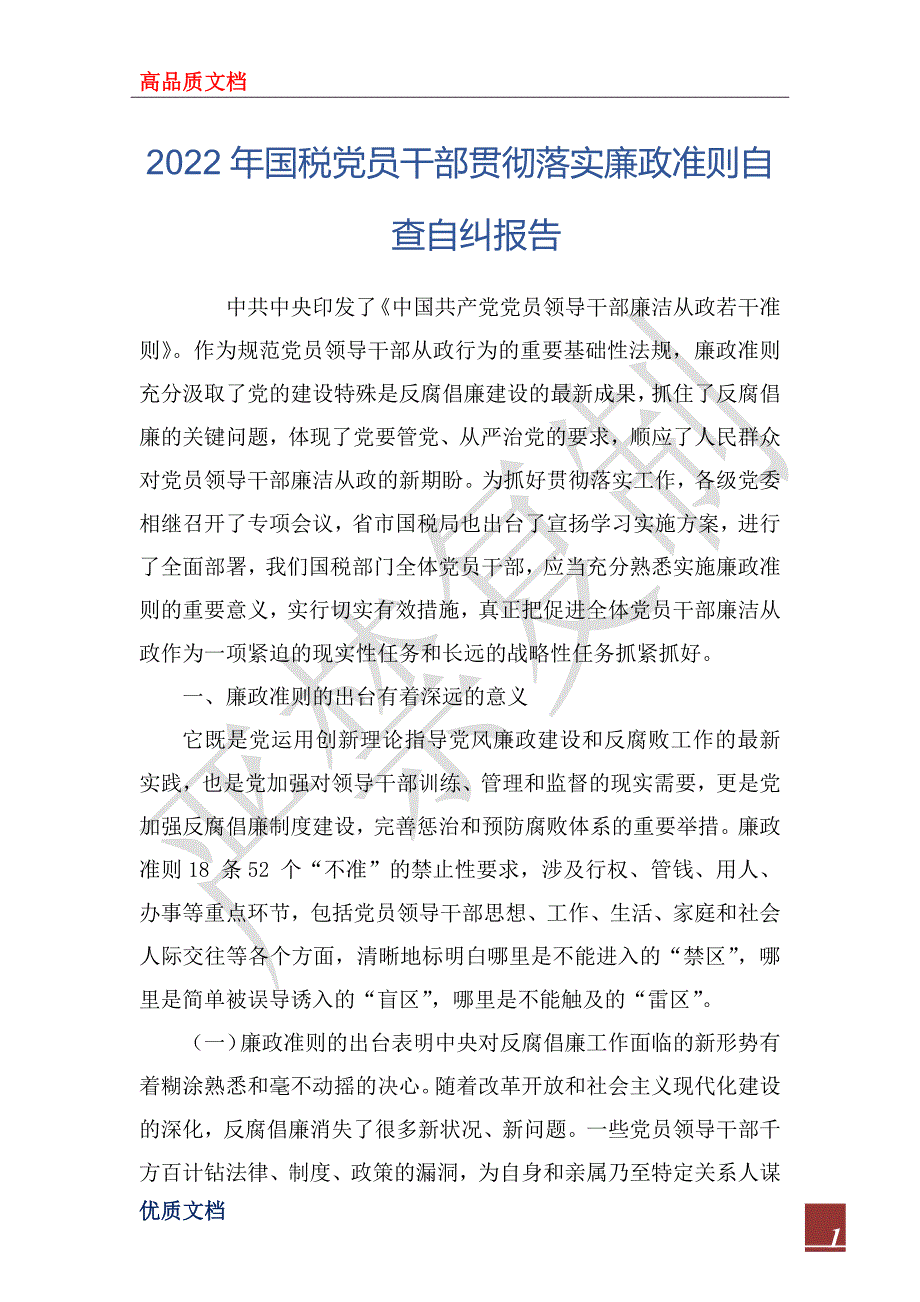 高品质文档

2022 年国税党员干部贯彻落实廉政准则自查自纠报告

中共中央印发了《中国共产党党员领导干部廉洁从政若干准则》。作为规范党员领导干部从政行为的重要基础性法规，廉政准则充分汲取了党的建设特殊是反腐倡廉建设的最新成果，抓住了反腐倡廉的关键问题，体现了党要管党、从严治党的要求，顺应了人民群众对党员领导干部廉洁从政的新期盼。为抓好贯彻落实工作，各级党委相继召开了专项会议，省市国税局也出台了宣扬学习实施方案，进行了全面部署，我们国税部门全体党员干部，应当充分熟悉实施廉政准则的重要意义，实行切实有效措施，真正把促进全体党员干部廉洁从政作为一项紧迫的现实性任务和长远的战略性任务抓紧抓好。

一、廉政准则的出台有着深远的意义

它既是党运用创新理论指导党风廉政建设和反腐败工作的最新实践，也是党加强对领导干部训练、管理和监督的现实需要，更是党加强反腐倡廉制度建设，完善惩治和预防腐败体系的重要举措。廉政准则 18 条 52 个“不准”的禁止性要求，涉及行权、管钱、用人、办事等重点环节，包括党员领导干部思想、工作、生活、家庭和社会人际交往等各个方面，清晰地标明白哪里是不能进入的“禁区”，哪里是简单被误导诱入的“盲区”，哪里是不能触及的“雷区”。

（一）廉政准则的出台表明中央对反腐倡廉工作面临的新形势有着糊涂熟悉和毫不动摇的决心。随着改革开放和社会主义现代化建设的深化，反腐倡廉消失了很多新状况、新问题。一些党员领导干部千方百计钻法律、制度、政策的漏洞，为自身和亲属乃至特定关系人谋

优质文档

1